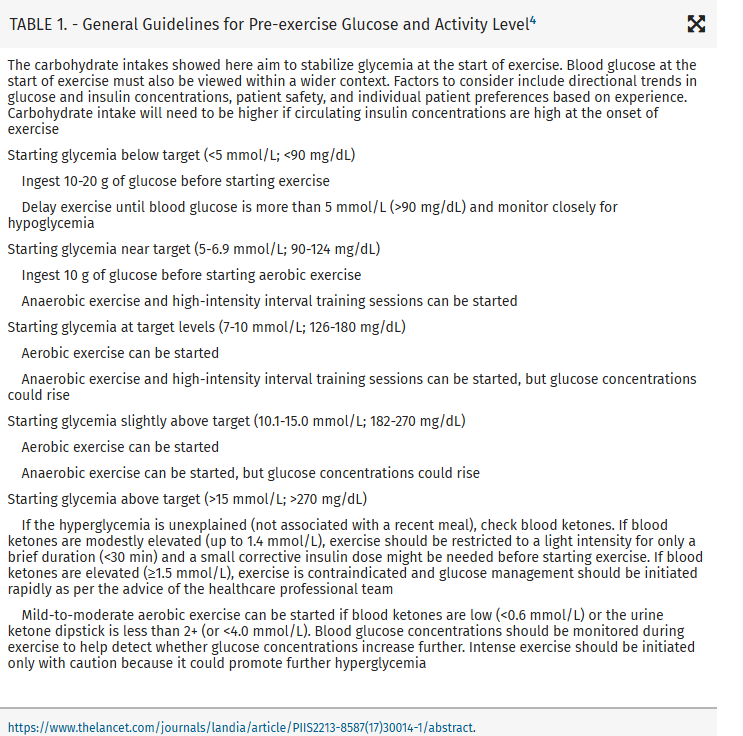 TABLE 1. - General Guidelines for Pre-exercise Glucose and Activity Level$^4$

The carbohydrate intakes showed here aim to stabilize glycemia at the start of exercise. Blood glucose at the start of exercise must also be viewed within a wider context. Factors to consider include directional trends in glucose and insulin concentrations, patient safety, and individual patient preferences based on experience. Carbohydrate intake will need to be higher if circulating insulin concentrations are high at the onset of exercise

Starting glycemia below target (<5 mmol/L; <90 mg/dL)

Ingest 10-20 g of glucose before starting exercise

Delay exercise until blood glucose is more than 5 mmol/L (>90 mg/dL) and monitor closely for hypoglycemia

Starting glycemia near target (5-6.9 mmol/L; 90-124 mg/dL)

Ingest 10 g of glucose before starting aerobic exercise

Anaerobic exercise and high-intensity interval training sessions can be started

Starting glycemia at target levels (7-10 mmol/L; 126-180 mg/dL)

Aerobic exercise can be started

Anaerobic exercise and high-intensity interval training sessions can be started, but glucose concentrations could rise

Starting glycemia slightly above target (10.1-15.0 mmol/L; 182-270 mg/dL)

Aerobic exercise can be started

Anaerobic exercise can be started, but glucose concentrations could rise

Starting glycemia above target (>15 mmol/L; >270 mg/dL)

If the hyperglycemia is unexplained (not associated with a recent meal), check blood ketones. If blood ketones are modestly elevated (up to 1.4 mmol/L), exercise should be restricted to a light intensity for only a brief duration (<30 min) and a small corrective insulin dose might be needed before starting exercise. If blood ketones are elevated (≥1.5 mmol/L), exercise is contraindicated and glucose management should be initiated rapidly as per the advice of the healthcare professional team

Mild-to-moderate aerobic exercise can be started if blood ketones are low (<0.6 mmol/L) or the urine ketone dipstick is less than 2+ (or <4.0 mmol/L). Blood glucose concentrations should be monitored during exercise to help detect whether glucose concentrations increase further. Intense exercise should be initiated only with caution because it could promote further hyperglycemia

https://www.thelancet.com/journals/landia/article/PIIS2213-8587(17)30014-1/abstract.